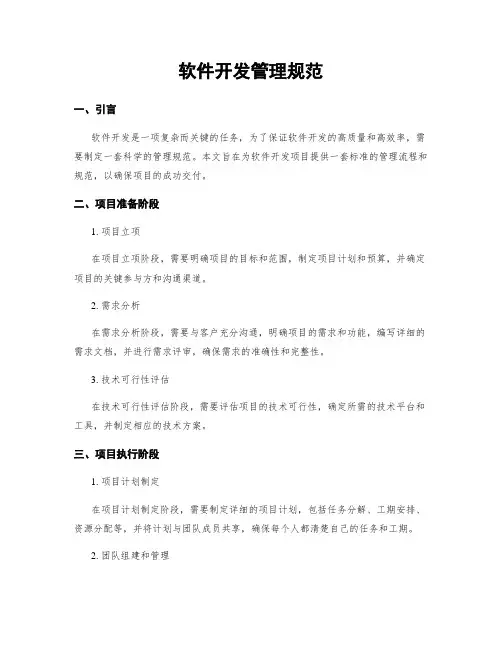 软件开发管理规范

一、引言

软件开发是一项复杂而关键的任务，为了保证软件开发的高质量和高效率，需要制定一套科学的管理规范。本文旨在为软件开发项目提供一套标准的管理流程和规范，以确保项目的成功交付。

二、项目准备阶段

1. 项目立项

在项目立项阶段，需要明确项目的目标和范围，制定项目计划和预算，并确定项目的关键参与方和沟通渠道。

2. 需求分析

在需求分析阶段，需要与客户充分沟通，明确项目的需求和功能，编写详细的需求文档，并进行需求评审，确保需求的准确性和完整性。

3. 技术可行性评估

在技术可行性评估阶段，需要评估项目的技术可行性，确定所需的技术平台和工具，并制定相应的技术方案。

三、项目执行阶段

1. 项目计划制定

在项目计划制定阶段，需要制定详细的项目计划，包括任务分解、工期安排、资源分配等，并将计划与团队成员共享，确保每个人都清楚自己的任务和工期。

2. 团队组建和管理